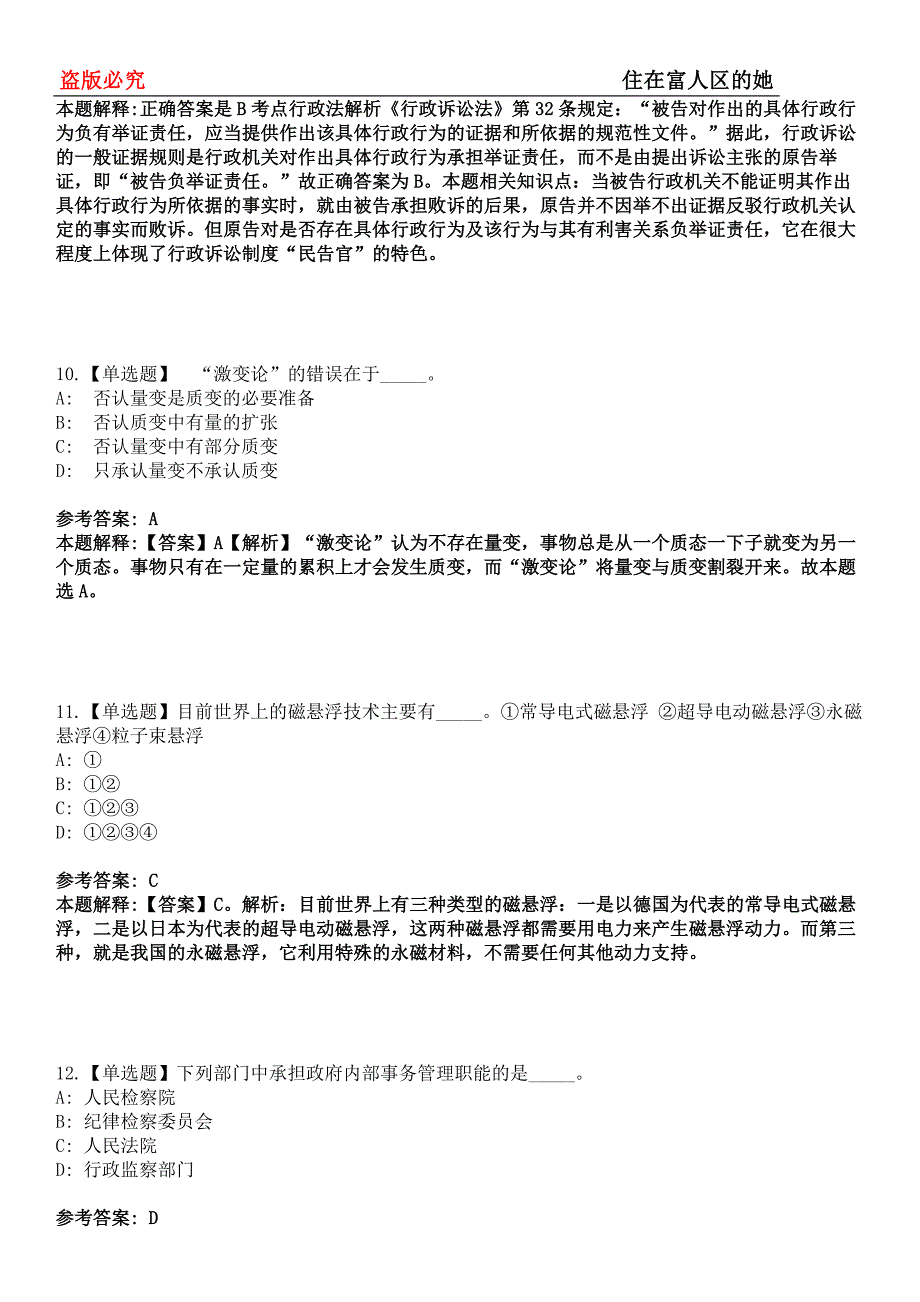 盗版必究 住在富人区的她

本题解释:正确答案是B考点行政法解析《行政诉讼法》第32条规定:“被告对作出的具体行政行为负有举证责任,应当提供作出该具体行政行为的证据和所依据的规范性文件。”据此,行政诉讼的一般证据规则是行政机关对作出具体行政行为承担举证责任,而不是由提出诉讼主张的原告举证,即“被告负举证责任。”故正确答案为B。本题相关知识点:当被告行政机关不能证明其作出具体行政行为所依据的事实时,就由被告承担败诉的后果,原告并不因举不出证据反驳行政机关认定的事实而败诉。但原告对是否存在具体行政行为及该行为与其有利害关系负举证责任,它在很大程度上体现了行政诉讼制度“民告官”的特色。

10.【单选题】 “激变论”的错误在于_____。
A: 否认量变是质变的必要准备
B: 否认质变中有量的扩张
C: 否认量变中有部分质变
D: 只承认量变不承认质变

参考答案: A
本题解释:【答案】A【解析】“激变论”认为不存在量变,事物总是从一个质态一下子就变为另一个质态。事物只有在一定量的累积上才会发生质变,而“激变论”将量变与质变割裂开来。故本题选A。

11.【单选题】目前世界上的磁悬浮技术主要有_____。①常导电式磁悬浮 ②超导电动磁悬浮③永磁悬浮④粒子束悬浮
A: ①
B: ①②
C: ①②③
D: ①②③④

参考答案: C
本题解释:【答案】C。解析:目前世界上有三种类型的磁悬浮:一是以德国为代表的常导电式磁悬浮,二是以日本为代表的超导电动磁悬浮,这两种磁悬浮都需要用电力来产生磁悬浮动力。而第三种,就是我国的永磁悬浮,它利用特殊的永磁材料,不需要任何其他动力支持。

12.【单选题】下列部门中承担政府内部事务管理职能的是_____。
A: 人民检察院
B: 纪律检察委员会
C: 人民法院
D: 行政监察部门

参考答案: D